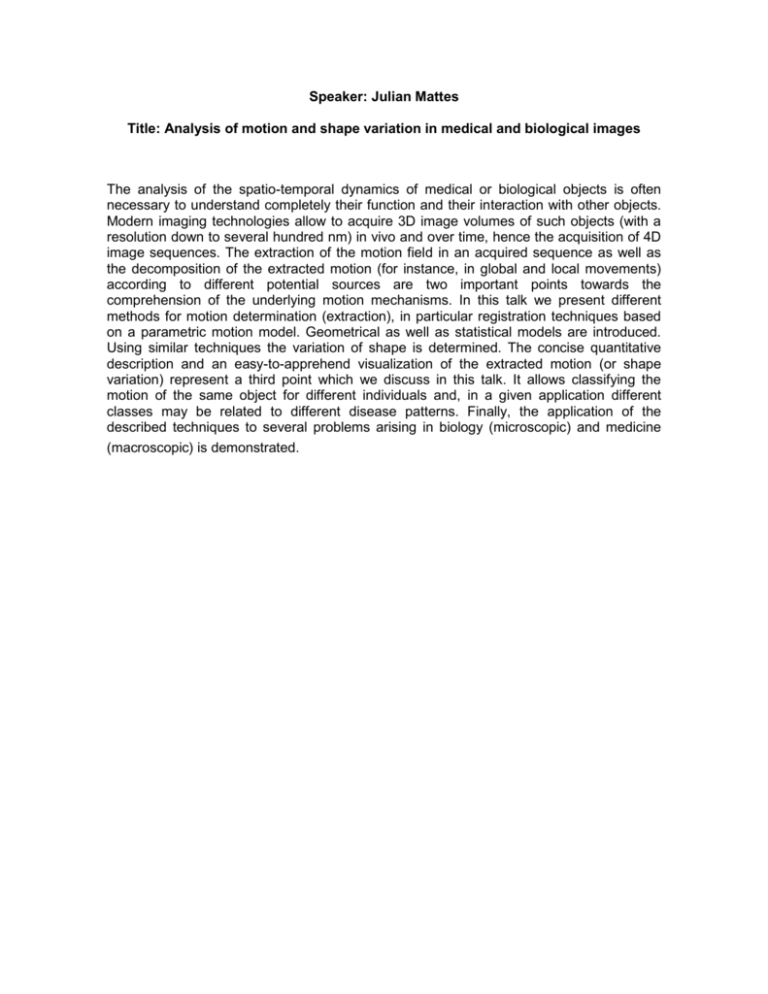 Speaker: Julian Mattes

Title: Analysis of motion and shape variation in medical and biological images

The analysis of the spatio-temporal dynamics of medical or biological objects is often necessary to understand completely their function and their interaction with other objects. Modern imaging technologies allow to acquire 3D image volumes of such objects (with a resolution down to several hundred nm) in vivo and over time, hence the acquisition of 4D image sequences. The extraction of the motion field in an acquired sequence as well as the decomposition of the extracted motion (for instance, in global and local movements) according to different potential sources are two important points towards the comprehension of the underlying motion mechanisms. In this talk we present different methods for motion determination (extraction), in particular registration techniques based on a parametric motion model. Geometrical as well as statistical models are introduced. Using similar techniques the variation of shape is determined. The concise quantitative description and an easy-to-apprehend visualization of the extracted motion (or shape variation) represent a third point which we discuss in this talk. It allows classifying the motion of the same object for different individuals and, in a given application different classes may be related to different disease patterns. Finally, the application of the described techniques to several problems arising in biology (microscopic) and medicine (macroscopic) is demonstrated.